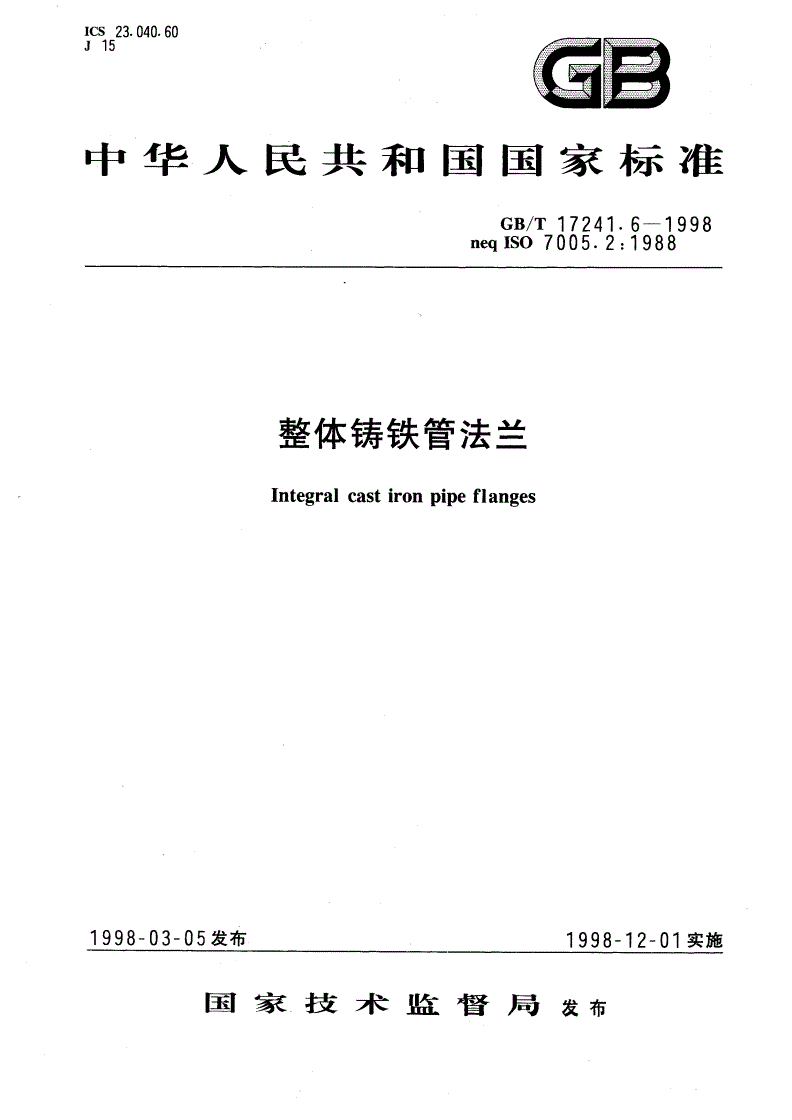 ICS 23.040.60
J 15

GB

中华人民共和国国家标准

GB/T 17241.6—1998
neq ISO 7005.2:1988

整体铸铁管法兰

Integral cast iron pipe flanges

1998-03-05发布

1998-12-01实施

国家技术监督局 发布